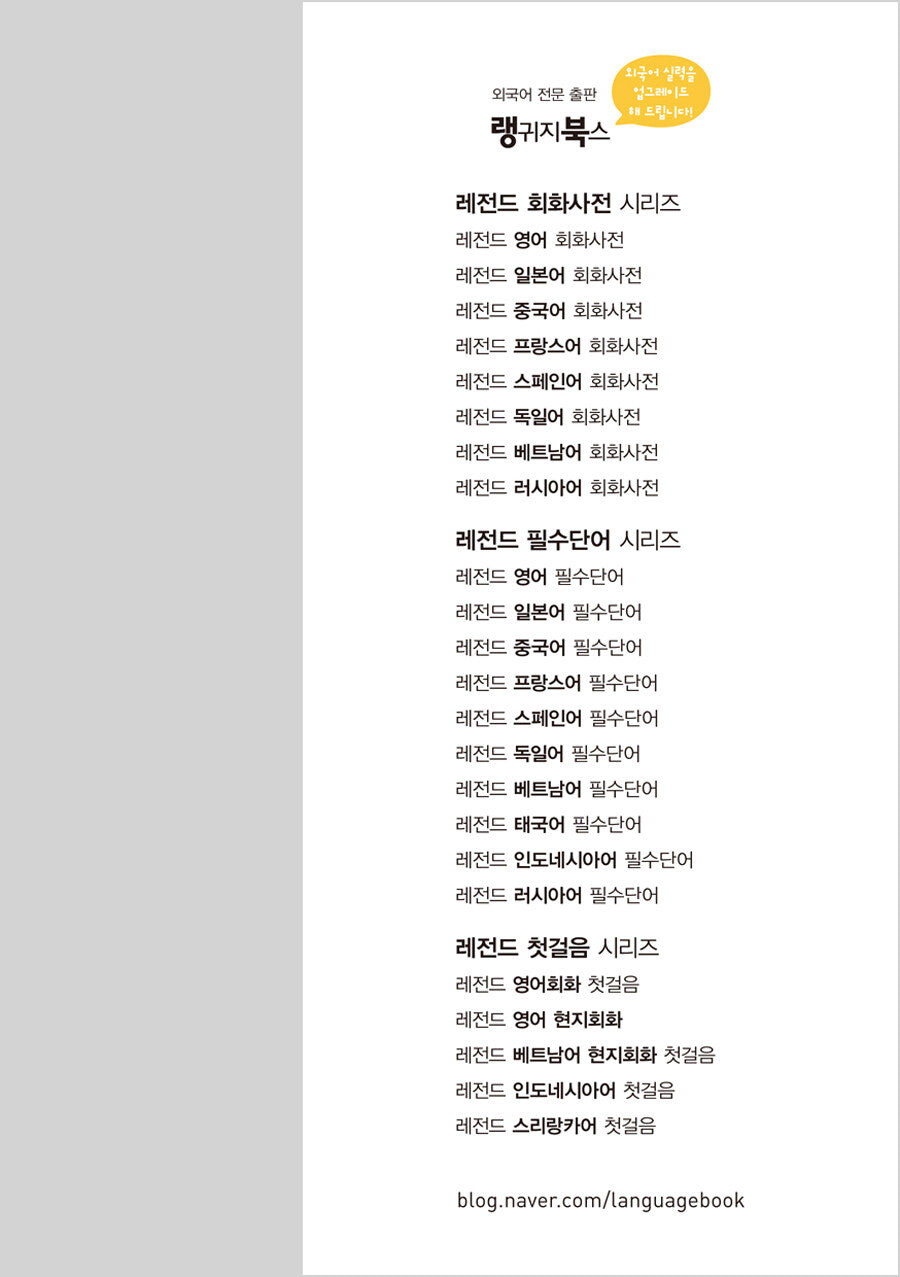 외국어 전문 출판
랭귀지북스

외국어 실력을
업그레이드
해 드립니다!

레전드 회화사전 시리즈
레전드 영어 회화사전
레전드 일본어 회화사전
레전드 중국어 회화사전
레전드 프랑스어 회화사전
레전드 스페인어 회화사전
레전드 독일어 회화사전
레전드 베트남어 회화사전
레전드 러시아어 회화사전

레전드 필수단어 시리즈
레전드 영어 필수단어
레전드 일본어 필수단어
레전드 중국어 필수단어
레전드 프랑스어 필수단어
레전드 스페인어 필수단어
레전드 독일어 필수단어
레전드 베트남어 필수단어
레전드 태국어 필수단어
레전드 인도네시아어 필수단어
레전드 러시아어 필수단어

레전드 첫걸음 시리즈
레전드 영어회화 첫걸음
레전드 영어 현지회화
레전드 베트남어 현지회화 첫걸음
레전드 인도네시아어 첫걸음
레전드 스리랑카어 첫걸음

blog.naver.com/languagebook